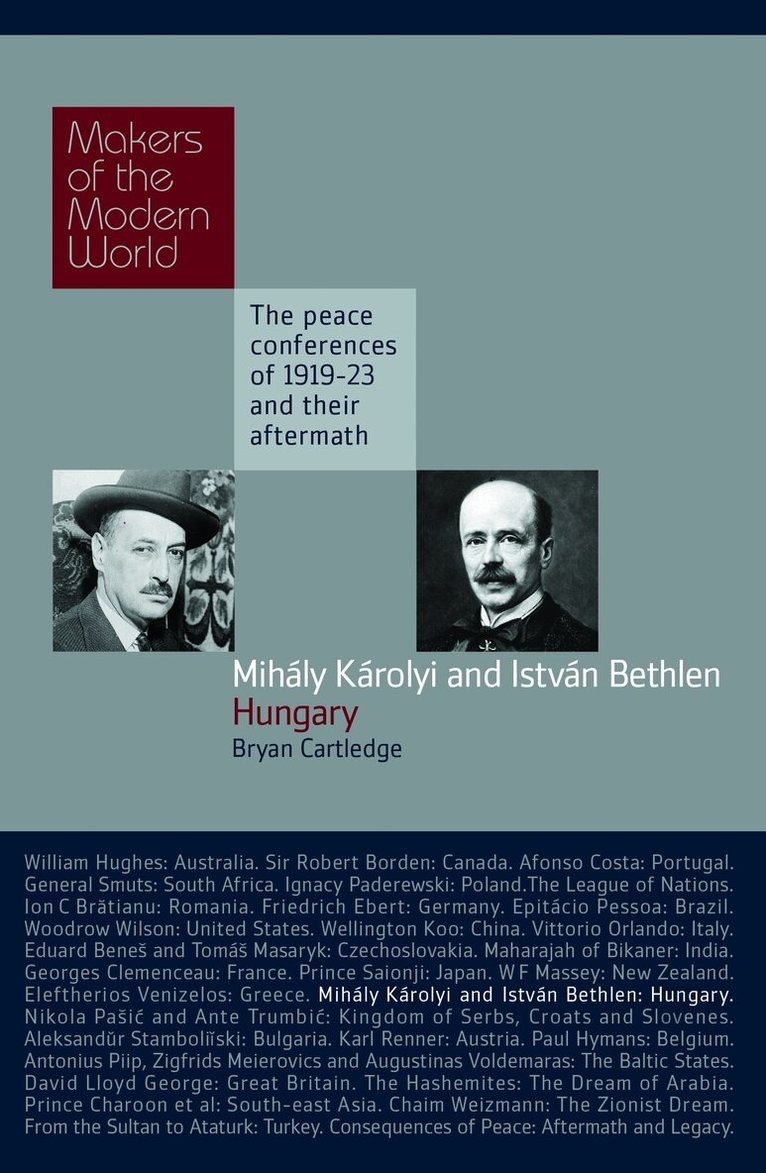 Makers of the Modern World

The peace conferences of 1919-23 and their aftermath

Mihály Károlyi and István Bethlen
Hungary
Bryan Cartledge

William Hughes: Australia. Sir Robert Borden: Canada. Afonso Costa: Portugal. General Smuts: South Africa. Ignacy Paderewski: Poland.The League of Nations. Ion C Brătianu: Romania. Friedrich Ebert: Germany. Epitácio Pessoa: Brazil. Woodrow Wilson: United States. Wellington Koo: China. Vittorio Orlando: Italy. Eduard Beneš and Tomáš Masaryk: Czechoslovakia. Maharajah of Bikaner: India. Georges Clemenceau: France. Prince Saionji: Japan. W F Massey: New Zealand. Eleftherios Venizelos: Greece. Mihály Károlyi and István Bethlen: Hungary. Nikola Pašić and Ante Trumbić: Kingdom of Serbs, Croats and Slovenes. Aleksandŭr Stamboliĭski: Bulgaria. Karl Renner: Austria. Paul Hymans: Belgium. Antonius Piip, Zigfrids Meierovics and Augustinas Voldemaras: The Baltic States. David Lloyd George: Great Britain. The Hashemites: The Dream of Arabia. Prince Charoon et al: South-east Asia. Chaim Weizmann: The Zionist Dream. From the Sultan to Ataturk: Turkey. Consequences of Peace: Aftermath and Legacy.